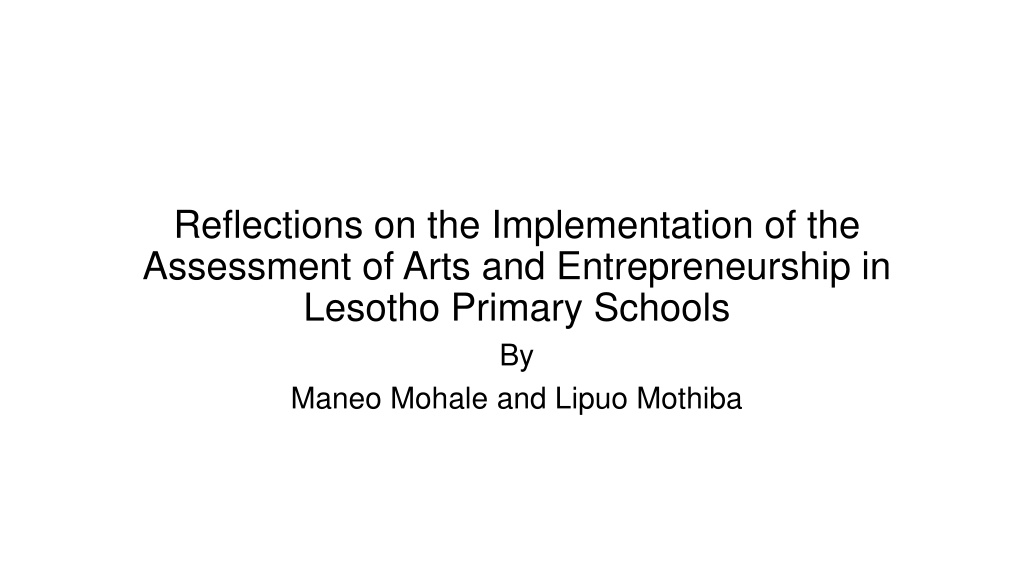 Reflections on the Implementation of the Assessment of Arts and Entrepreneurship in Lesotho Primary Schools

By

Maneo Mohale and Lipuo Mothiba